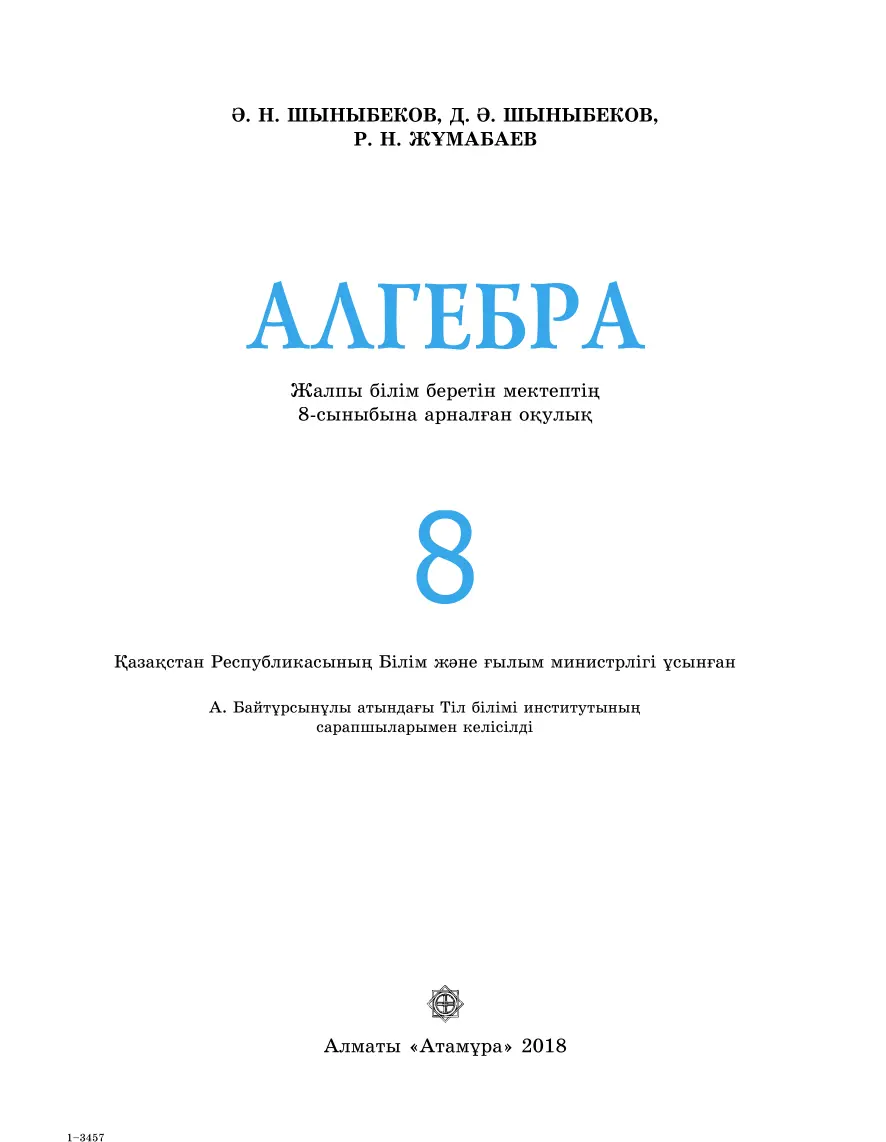 Ә. Н. ШЫНЫБЕКОВ, Д. Ә. ШЫНЫБЕКОВ,
Р. Н. ЖҰМАБАЕВ

АЛГЕБРА

Жалпы білім беретін мектептің
8-сыныбына арналған оқулық

8

Қазақстан Республикасының Білім және ғылым министрлігі ұсынған

А. Байтұрсынұлы атындағы Тіл білімі институтының сарапшыларымен келісілді

Алматы «Атамұра» 2018

1–3457